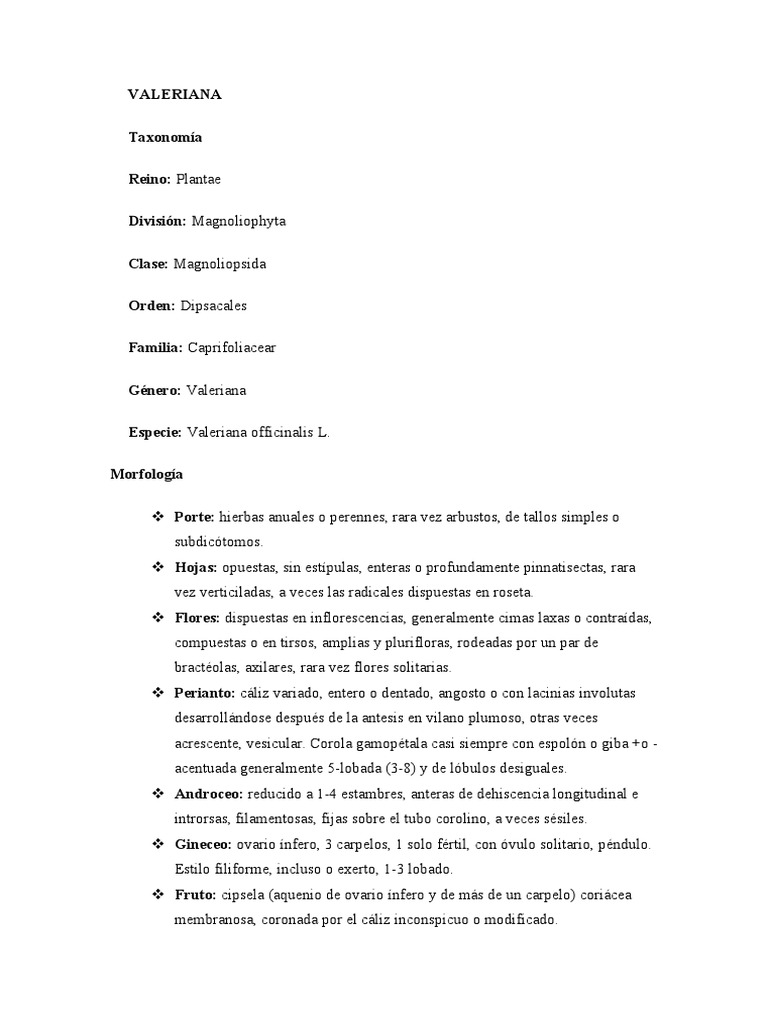 VALERIANA

Taxonomía

Reino: Plantae

División: Magnoliophyta

Clase: Magnoliopsida

Orden: Dipsacales

Familia: Caprifoliacear

Género: Valeriana

Especie: Valeriana officinalis L.

Morfología

❖ Porte: hierbas anuales o perennes, rara vez arbustos, de tallos simples o subdicótomos.

❖ Hojas: opuestas, sin estípulas, enteras o profundamente pinnatisectas, rara vez verticiladas, a veces las radicales dispuestas en roseta.

❖ Flores: dispuestas en inflorescencias, generalmente cimas laxas o contraídas, compuestas o en tirsos, amplias y plurifloras, rodeadas por un par de bractéolas, axilares, rara vez flores solitarias.

❖ Perianto: cáliz variado, entero o dentado, angosto o con lacinias involutas desarrollándose después de la antesis en vilano plumoso, otras veces acrescente, vesicular. Corola gamopétala casi siempre con espolón o giba +o - acentuada generalmente 5-lobada (3-8) y de lóbulos desiguales.

❖ Androceo: reducido a 1-4 estambres, anteras de dehiscencia longitudinal e introrsas, filamentosas, fijas sobre el tubo corolino, a veces sésiles.

❖ Gineceo: ovario ínfero, 3 carpelos, 1 solo fértil, con óvulo solitario, péndulo. Estilo filiforme, incluso o exerto, 1-3 lobado.

❖ Fruto: cipsela (aquenio de ovario ínfero y de más de un carpelo) coriácea membranosa, coronada por el cáliz inconspicuo o modificado.